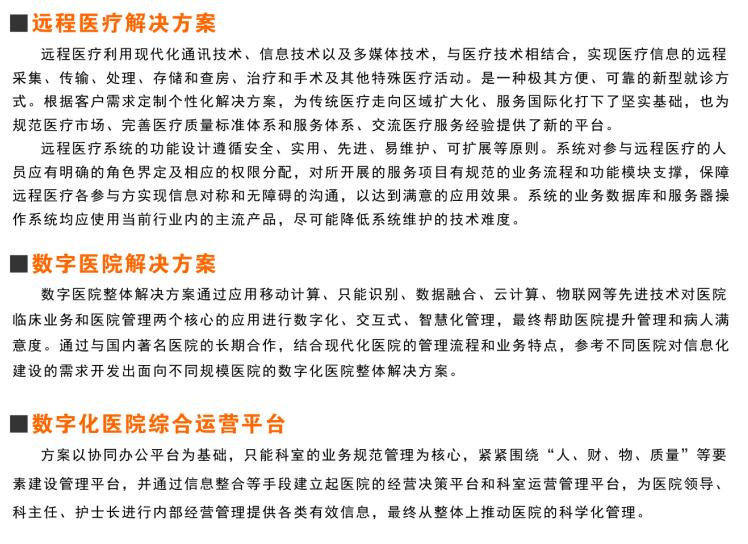 ■远程医疗解决方案

远程医疗利用现代化通讯技术、信息技术以及多媒体技术，与医疗技术相结合，实现医疗信息的远程采集、传输、处理、存储和查房、治疗和手术及其他特殊医疗活动。是一种极其方便、可靠的新型就诊方式。根据客户需求定制个性化解决方案，为传统医疗走向区域扩大化、服务国际化打下了坚实基础，也为规范医疗市场、完善医疗质量标准体系和服务体系、交流医疗服务经验提供了新的平台。

远程医疗系统的功能设计遵循安全、实用、先进、易维护、可扩展等原则。系统对参与远程医疗的人员应有明确的角色界定及相应的权限分配，对所开展的服务项目有规范的业务流程和功能模块支撑，保障远程医疗各参与方实现信息对称和无障碍的沟通，以达到满意的应用效果。系统的业务数据库和服务器操作系统均应使用当前行业内的主流产品，尽可能降低系统维护的技术难度。

■数字医院解决方案

数字医院整体解决方案通过应用移动计算、只能识别、数据融合、云计算、物联网等先进技术对医院临床业务和医院管理两个核心的应用进行数字化、交互式、智慧化管理，最终帮助医院提升管理和病人满意度。通过与国内著名医院的长期合作，结合现代化医院的管理流程和业务特点，参考不同医院对信息化建设的需求开发出面向不同规模医院的数字化医院整体解决方案。

■数字化医院综合运营平台

方案以协同办公平台为基础，只能科室的业务规范管理为核心，紧紧围绕“人、财、物、质量”等要素建设管理平台，并通过信息整合等手段建立起医院的经营决策平台和科室运营管理平台，为医院领导、科主任、护士长进行内部经营管理提供各类有效信息，最终从整体上推动医院的科学化管理。